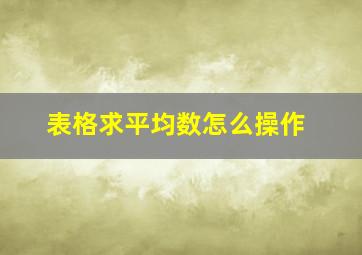 表格求平均数怎么操作